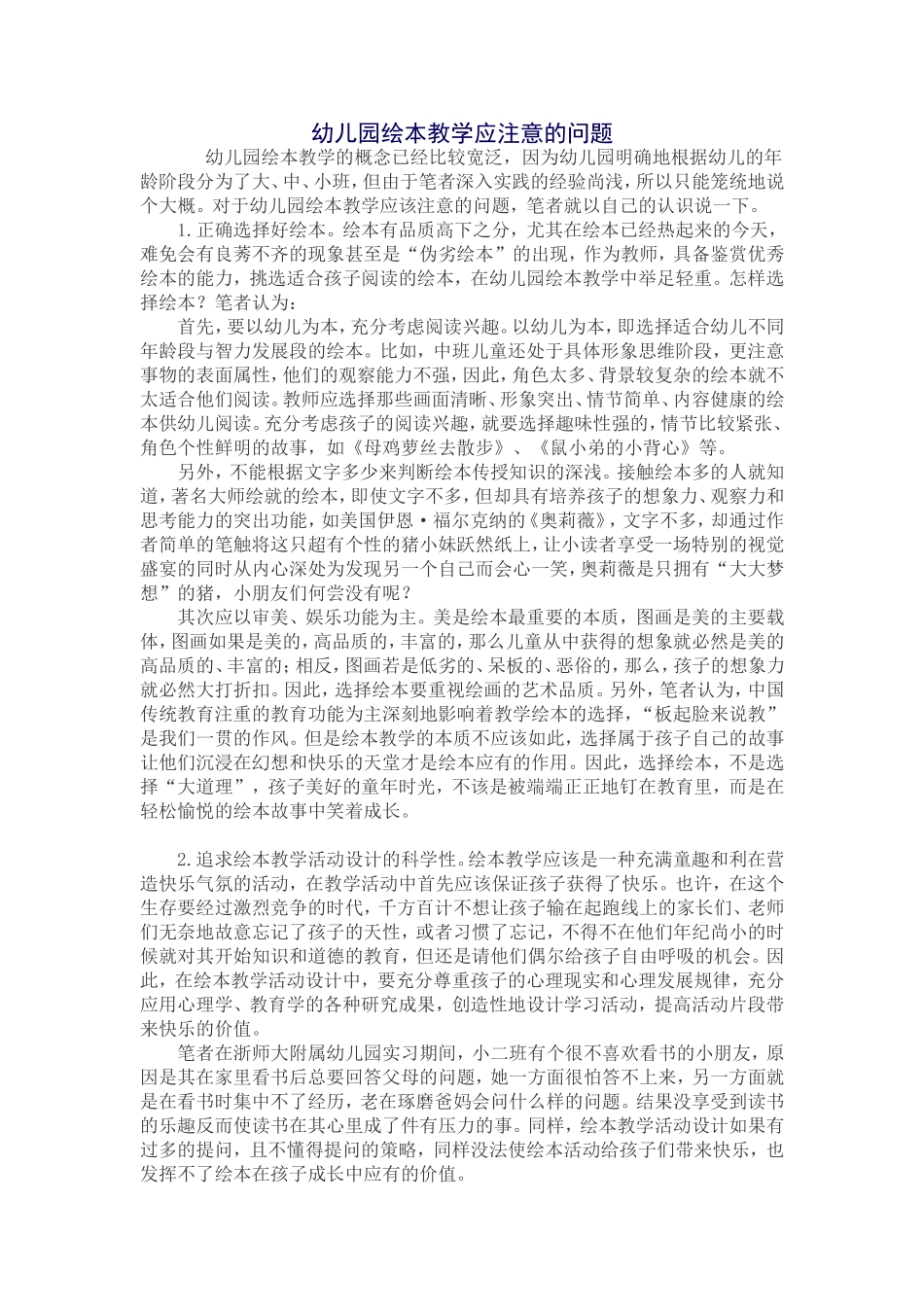 幼儿园绘本教学应注意的问题

幼儿园绘本教学的概念已经比较宽泛，因为幼儿园明确地根据幼儿的年龄阶段分为了大、中、小班，但由于笔者深入实践的经验尚浅，所以只能笼统地说个大概。对于幼儿园绘本教学应该注意的问题，笔者就以自己的认识说一下。

1.正确选择好绘本。绘本有品质高下之分，尤其在绘本已经热起来的今天，难免会有良莠不齐的现象甚至是“伪劣绘本”的出现，作为教师，具备鉴赏优秀绘本的能力，挑选适合孩子阅读的绘本，在幼儿园绘本教学中举足轻重。怎样选择绘本？笔者认为：

首先，要以幼儿为本，充分考虑阅读兴趣。以幼儿为本，即选择适合幼儿不同年龄段与智力发展段的绘本。比如，中班儿童还处于具体形象思维阶段，更注意事物的表面属性，他们的观察能力不强，因此，角色太多、背景较复杂的绘本就不太适合他们阅读。教师应选择那些画面清晰、形象突出、情节简单、内容健康的绘本供幼儿阅读。充分考虑孩子的阅读兴趣，就要选择趣味性强的，情节比较紧张、角色个性鲜明的故事，如《母鸡萝丝去散步》、《鼠小弟的小背心》等。

另外，不能根据文字多少来判断绘本传授知识的深浅。接触绘本多的人就知道，著名大师绘就的绘本，即使文字不多，但却具有培养孩子的想象力、观察力和思考能力的突出功能，如美国伊恩·福尔克纳的《奥莉薇》，文字不多，却通过作者简单的笔触将这只超有个性的猪小妹跃然纸上，让小读者享受一场特别的视觉盛宴的同时从内心深处为发现另一个自己而会心一笑，奥莉薇是只拥有“大大梦想”的猪，小朋友们何尝没有呢？

其次应以审美、娱乐功能为主。美是绘本最重要的本质，图画是美的主要载体，图画如果是美的，高品质的，丰富的，那么儿童从中获得的想象就必然是美的高品质的、丰富的；相反，图画若是低劣的、呆板的、恶俗的，那么，孩子的想象力就必然大打折扣。因此，选择绘本要重视绘画的艺术品质。另外，笔者认为，中国传统教育注重的教育功能为主深刻地影响着教学绘本的选择，“板起脸来说教”是我们一贯的作风。但是绘本教学的本质不应该如此，选择属于孩子自己的故事让他们沉浸在幻想和快乐的天堂才是绘本应有的作用。因此，选择绘本，不是选择“大道理”，孩子美好的童年时光，不该是被端端正正地钉在教育里，而是在轻松愉悦的绘本故事中笑着成长。

2.追求绘本教学活动设计的科学性。绘本教学应该是一种充满童趣和利在营造快乐气氛的活动，在教学活动中首先应该保证孩子获得了快乐。也许，在这个生存要经过激烈竞争的时代，千方百计不想让孩子输在起跑线上的家长们、老师们无奈地故意忘记了孩子的天性，或者习惯了忘记，不得不在他们年纪尚小的时候就对其开始知识和道德的教育，但还是请他们偶尔给孩子自由呼吸的机会。因此，在绘本教学活动设计中，要充分尊重孩子的心理现实和心理发展规律，充分应用心理学、教育学的各种研究成果，创造性地设计学习活动，提高活动片段带来快乐的价值。

笔者在浙师大附属幼儿园实习期间，小二班有个很不喜欢看书的小朋友，原因是其在家里看书后总要回答父母的问题，她一方面很怕答不上来，另一方面就是在看书时集中不了经历，老在琢磨爸妈会问什么样的问题。结果没享受到读书的乐趣反而使读书在其心里成了件有压力的事。同样，绘本教学活动设计如果有过多的提问，且不懂得提问的策略，同样没法使绘本活动给孩子们带来快乐，也发挥不了绘本在孩子成长中应有的价值。